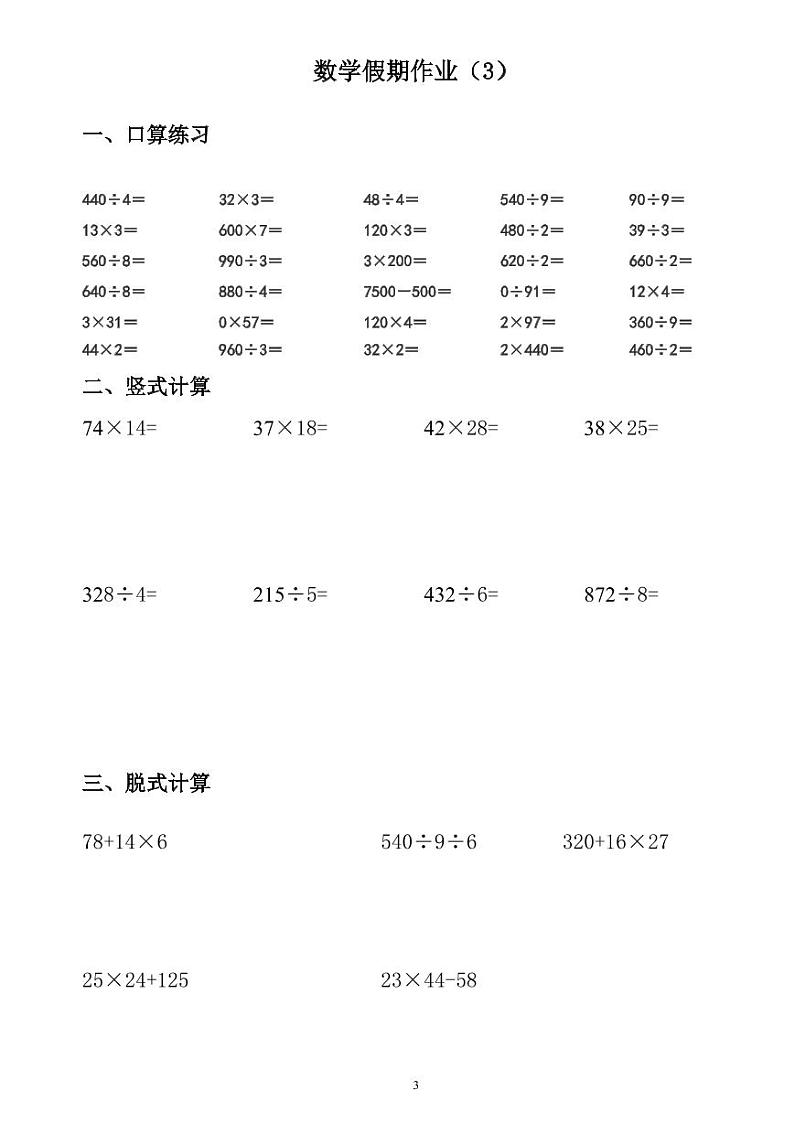 数学假期作业（3）

一、口算练习

$440\div4=$　$32\times3=$　$48\div4=$　$540\div9=$　$90\div9=$
$13\times3=$　$600\times7=$　$120\times3=$　$480\div2=$　$39\div3=$
$560\div8=$　$990\div3=$　$3\times200=$　$620\div2=$　$660\div2=$
$640\div8=$　$880\div4=$　$7500-500=$　$0\div91=$　$12\times4=$
$3\times31=$　$0\times57=$　$120\times4=$　$2\times97=$　$360\div9=$
$44\times2=$　$960\div3=$　$32\times2=$　$2\times440=$　$460\div2=$

二、竖式计算

$74\times14=$　$37\times18=$　$42\times28=$　$38\times25=$

$328\div4=$　$215\div5=$　$432\div6=$　$872\div8=$

三、脱式计算

$78+14\times6$　$540\div9\div6$　$320+16\times27$

$25\times24+125$　$23\times44-58$

3